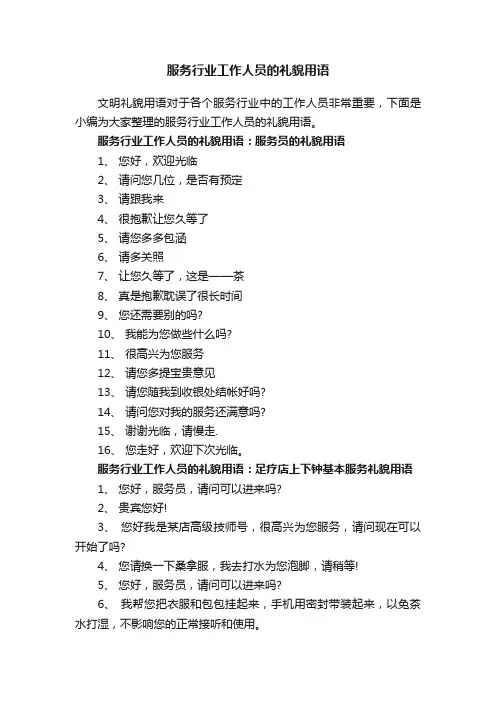 服务行业工作人员的礼貌用语

文明礼貌用语对于各个服务行业中的工作人员非常重要，下面是小编为大家整理的服务行业工作人员的礼貌用语。

服务行业工作人员的礼貌用语：服务员的礼貌用语

1、 您好，欢迎光临

2、 请问您几位，是否有预定

3、 请跟我来

4、 很抱歉让您久等了

5、 请您多多包涵

6、 请多关照

7、 让您久等了，这是——茶

8、 真是抱歉耽误了很长时间

9、 您还需要别的吗?

10、 我能为您做些什么吗?

11、 很高兴为您服务

12、 请您多提宝贵意见

13、 请您随我到收银处结帐好吗?

14、 请问您对我的服务还满意吗?

15、 谢谢光临，请慢走.

16、 您走好，欢迎下次光临。

服务行业工作人员的礼貌用语：足疗店上下钟基本服务礼貌用语

1、 您好，服务员，请问可以进来吗?

2、 贵宾您好!

3、 您好我是某店高级技师号，很高兴为您服务，请问现在可以开始了吗?

4、 您请换一下桑拿服，我去打水为您泡脚，请稍等!

5、 您好，服务员，请问可以进来吗?

6、 我帮您把衣服和包包挂起来，手机用密封带装起来，以免茶水打湿，不影响您的正常接听和使用。